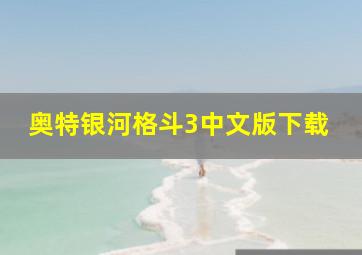 奥特银河格斗3中文版下载